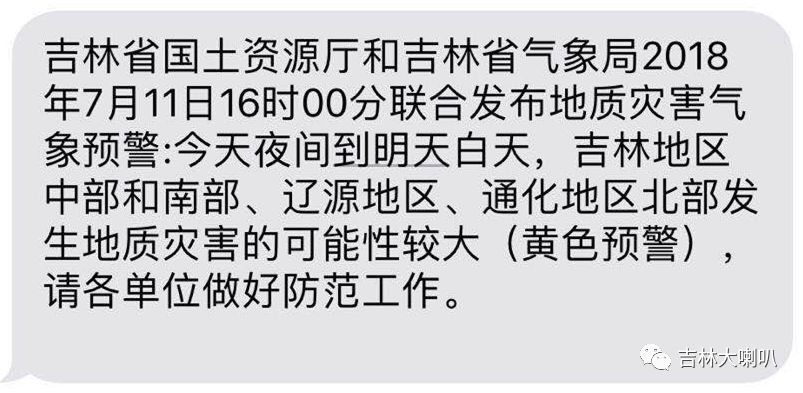 吉林省国土资源厅和吉林省气象局2018年7月11日16时00分联合发布地质灾害气象预警:今天夜间到明天白天，吉林地区中部和南部、辽源地区、通化地区北部发生地质灾害的可能性较大（黄色预警），请各单位做好防范工作。

吉林大喇叭